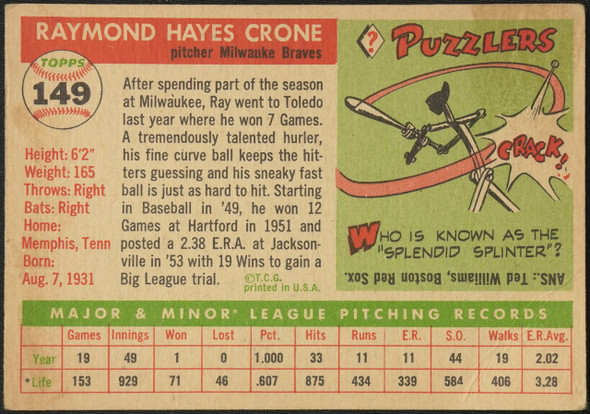 RAYMOND HAYES CRONE
pitcher Milwauke Braves

TOPPS
149

Height: 6'2"
Weight: 165
Throws: Right
Bats: Right
Home:
Memphis, Tenn
Born:
Aug. 7, 1931

After spending part of the season at Milwaukee, Ray went to Toledo last year where he won 7 Games. A tremendously talented hurler, his fine curve ball keeps the hitters guessing and his sneaky fast ball is just as hard to hit. Starting in Baseball in '49, he won 12 Games at Hartford in 1951 and posted a 2.38 E.R.A. at Jacksonville in '53 with 19 Wins to gain a Big League trial.

©T.C.G. printed in U.S.A.

? PUZZLERS

CRACK!

WHO IS KNOWN AS THE "SPLENDID SPLINTER"?

ANS.: Ted Williams, Boston Red Sox.

MAJOR & MINOR* LEAGUE PITCHING RECORDS

| | Games | Innings | Won | Lost | Pct. | Hits | Runs | E.R. | S.O. | Walks | E.R.Avg. |
|---|---|---|---|---|---|---|---|---|---|---|---|
| Year | 19 | 49 | 1 | 0 | 1.000 | 33 | 11 | 11 | 44 | 19 | 2.02 |
| *Life | 153 | 929 | 71 | 46 | .607 | 875 | 434 | 339 | 584 | 406 | 3.28 |